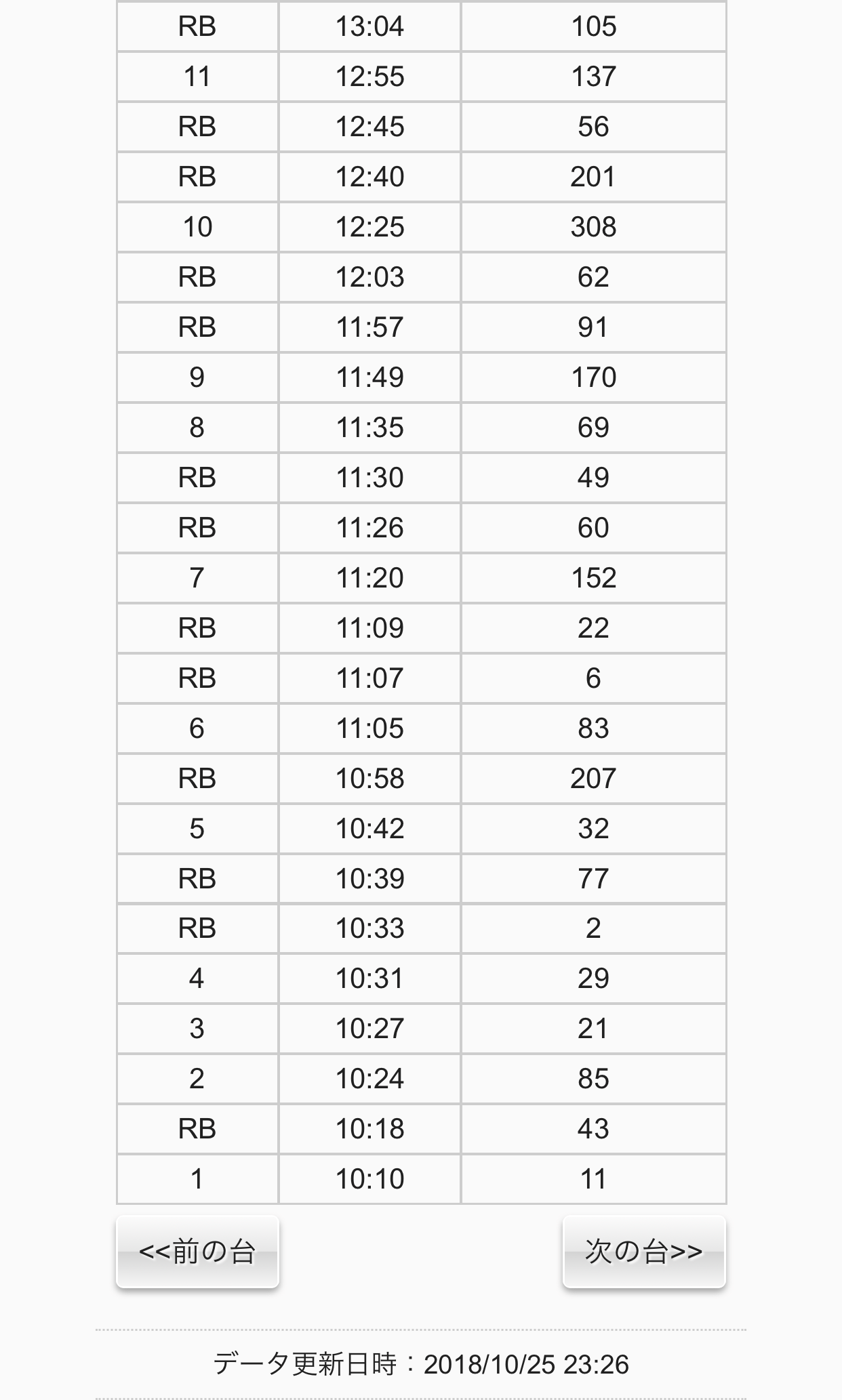 | | | |
|---|---|---|
| RB | 13:04 | 105 |
| 11 | 12:55 | 137 |
| RB | 12:45 | 56 |
| RB | 12:40 | 201 |
| 10 | 12:25 | 308 |
| RB | 12:03 | 62 |
| RB | 11:57 | 91 |
| 9 | 11:49 | 170 |
| 8 | 11:35 | 69 |
| RB | 11:30 | 49 |
| RB | 11:26 | 60 |
| 7 | 11:20 | 152 |
| RB | 11:09 | 22 |
| RB | 11:07 | 6 |
| 6 | 11:05 | 83 |
| RB | 10:58 | 207 |
| 5 | 10:42 | 32 |
| RB | 10:39 | 77 |
| RB | 10:33 | 2 |
| 4 | 10:31 | 29 |
| 3 | 10:27 | 21 |
| 2 | 10:24 | 85 |
| RB | 10:18 | 43 |
| 1 | 10:10 | 11 |

<<前の台

次の台>>

データ更新日時：2018/10/25 23:26